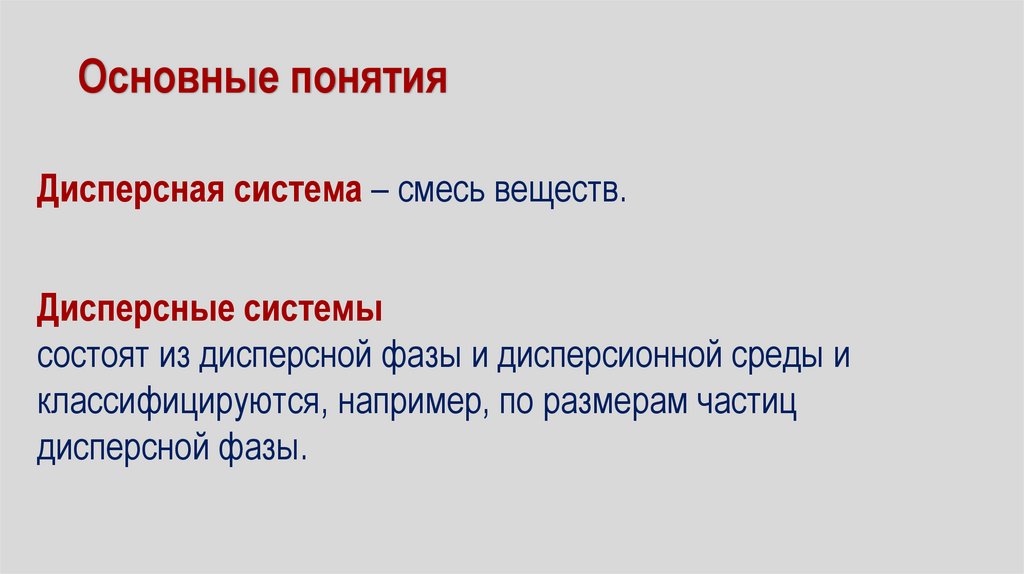 Основные понятия

Дисперсная система – смесь веществ.

Дисперсные системы
состоят из дисперсной фазы и дисперсионной среды и классифицируются, например, по размерам частиц дисперсной фазы.